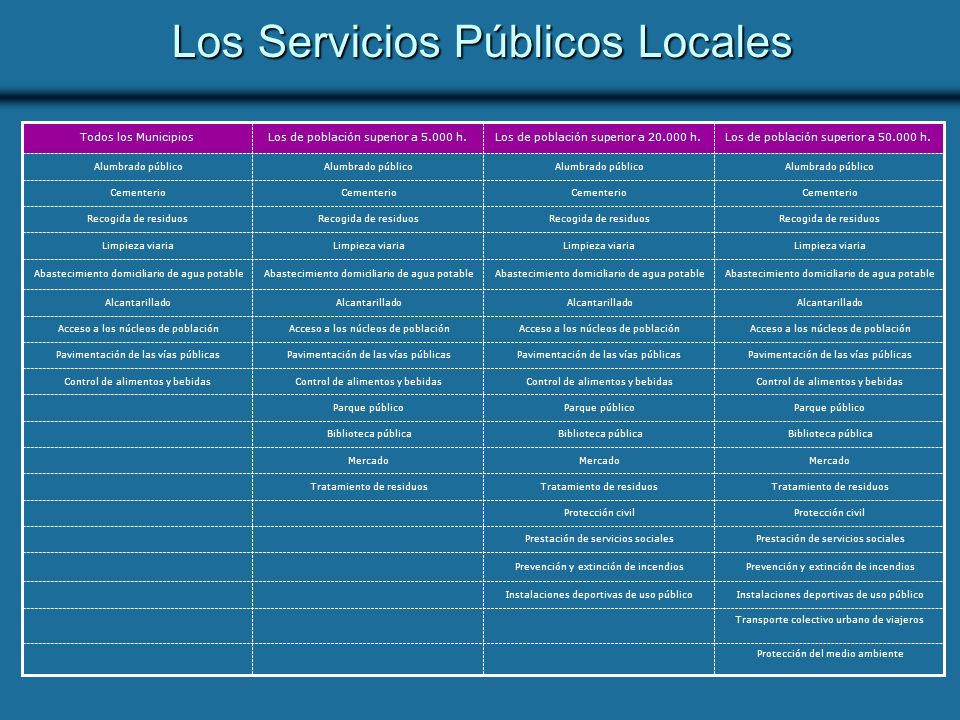 Los Servicios Públicos Locales

| Todos los Municipios | Los de población superior a 5.000 h. | Los de población superior a 20.000 h. | Los de población superior a 50.000 h. |
|---|---|---|---|
| Alumbrado público | Alumbrado público | Alumbrado público | Alumbrado público |
| Cementerio | Cementerio | Cementerio | Cementerio |
| Recogida de residuos | Recogida de residuos | Recogida de residuos | Recogida de residuos |
| Limpieza viaria | Limpieza viaria | Limpieza viaria | Limpieza viaria |
| Abastecimiento domiciliario de agua potable | Abastecimiento domiciliario de agua potable | Abastecimiento domiciliario de agua potable | Abastecimiento domiciliario de agua potable |
| Alcantarillado | Alcantarillado | Alcantarillado | Alcantarillado |
| Acceso a los núcleos de población | Acceso a los núcleos de población | Acceso a los núcleos de población | Acceso a los núcleos de población |
| Pavimentación de las vías públicas | Pavimentación de las vías públicas | Pavimentación de las vías públicas | Pavimentación de las vías públicas |
| Control de alimentos y bebidas | Control de alimentos y bebidas | Control de alimentos y bebidas | Control de alimentos y bebidas |
| | Parque público | Parque público | Parque público |
| | Biblioteca pública | Biblioteca pública | Biblioteca pública |
| | Mercado | Mercado | Mercado |
| | Tratamiento de residuos | Tratamiento de residuos | Tratamiento de residuos |
| | | Protección civil | Protección civil |
| | | Prestación de servicios sociales | Prestación de servicios sociales |
| | | Prevención y extinción de incendios | Prevención y extinción de incendios |
| | | Instalaciones deportivas de uso público | Instalaciones deportivas de uso público |
| | | | Transporte colectivo urbano de viajeros |
| | | | Protección del medio ambiente |